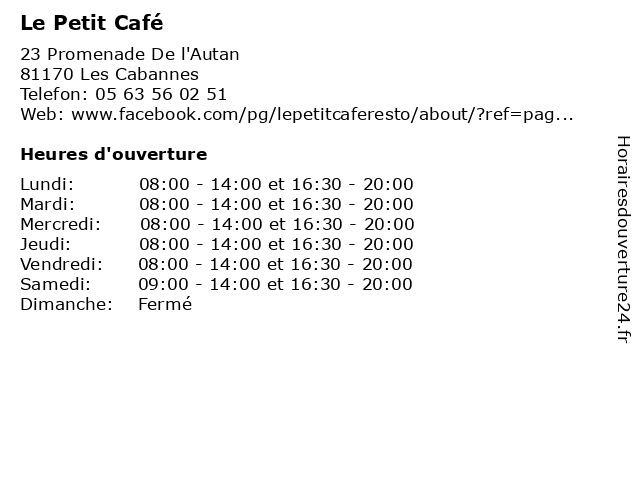 Le Petit Café

23 Promenade De l'Autan
81170 Les Cabannes
Telefon: 05 63 56 02 51
Web: www.facebook.com/pg/lepetitcaferesto/about/?ref=pag...

Heures d'ouverture

Lundi: 08:00 - 14:00 et 16:30 - 20:00
Mardi: 08:00 - 14:00 et 16:30 - 20:00
Mercredi: 08:00 - 14:00 et 16:30 - 20:00
Jeudi: 08:00 - 14:00 et 16:30 - 20:00
Vendredi: 08:00 - 14:00 et 16:30 - 20:00
Samedi: 09:00 - 14:00 et 16:30 - 20:00
Dimanche: Fermé

Horairesdouverture24.fr